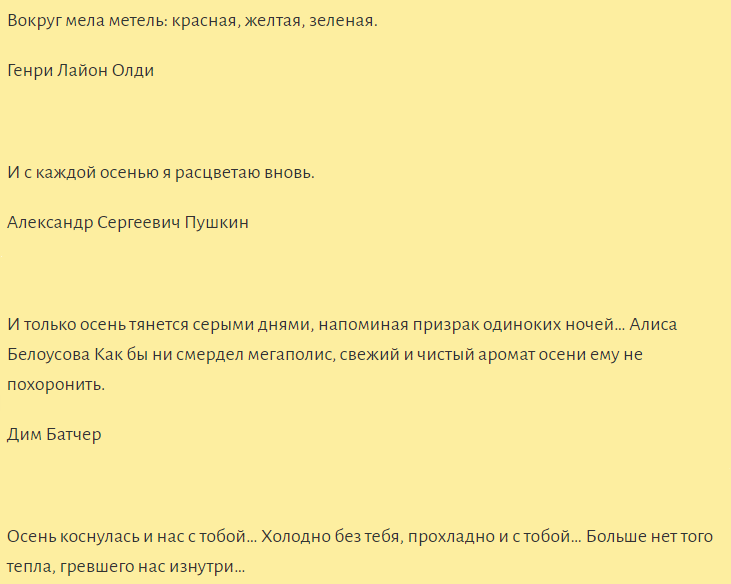 Вокруг мела метель: красная, желтая, зеленая.

Генри Лайон Олди

И с каждой осенью я расцветаю вновь.

Александр Сергеевич Пушкин

И только осень тянется серыми днями, напоминая призрак одиноких ночей… Алиса Белоусова Как бы ни смердел мегаполис, свежий и чистый аромат осени ему не похоронить.

Дим Батчер

Осень коснулась и нас с тобой… Холодно без тебя, прохладно и с тобой… Больше нет того тепла, гревшего нас изнутри…